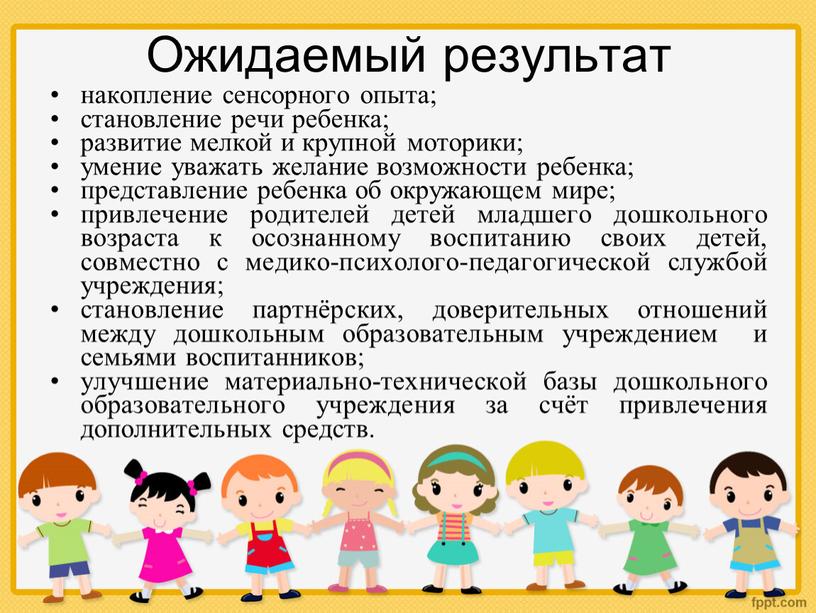 Ожидаемый результат

• накопление сенсорного опыта;
• становление речи ребенка;
• развитие мелкой и крупной моторики;
• умение уважать желание возможности ребенка;
• представление ребенка об окружающем мире;
• привлечение родителей детей младшего дошкольного возраста к осознанному воспитанию своих детей, совместно с медико-психолого-педагогической службой учреждения;
• становление партнёрских, доверительных отношений между дошкольным образовательным учреждением и семьями воспитанников;
• улучшение материально-технической базы дошкольного образовательного учреждения за счёт привлечения дополнительных средств.

fppt.com